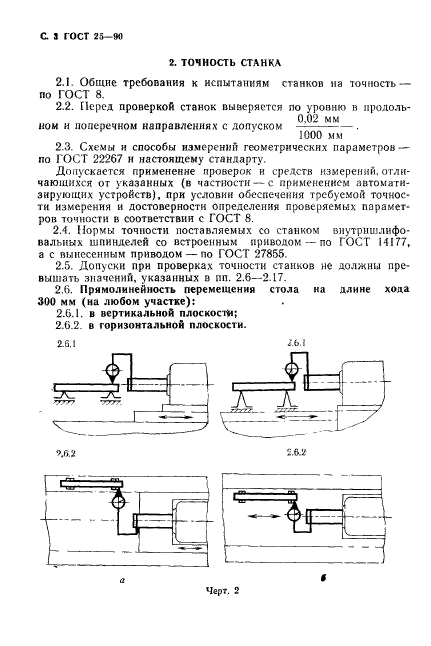 С. 3 ГОСТ 25—90

2. ТОЧНОСТЬ СТАНКА

2.1. Общие требования к испытаниям станков на точность — по ГОСТ 8.

2.2. Перед проверкой станок выверяется по уровню в продольном и поперечном направлениях с допуском $\frac{0,02 \text{ мм}}{1000 \text{ мм}}$.

2.3. Схемы и способы измерений геометрических параметров — по ГОСТ 22267 и настоящему стандарту.

Допускается применение проверок и средств измерений, отличающихся от указанных (в частности — с применением автоматизирующих устройств), при условии обеспечения требуемой точности измерения и достоверности определения проверяемых параметров точности в соответствии с ГОСТ 8.

2.4. Нормы точности поставляемых со станком внутришлифовальных шпинделей со встроенным приводом — по ГОСТ 14177, а с вынесенным приводом — по ГОСТ 27855.

2.5. Допуски при проверках точности станков не должны превышать значений, указанных в пп. 2.6—2.17.

2.6. Прямолинейность перемещения стола на длине хода 300 мм (на любом участке):

2.6.1. в вертикальной плоскости;

2.6.2. в горизонтальной плоскости.

2.6.1

2.6.1

2.6.2

2.6.2

а

б

Черт. 2